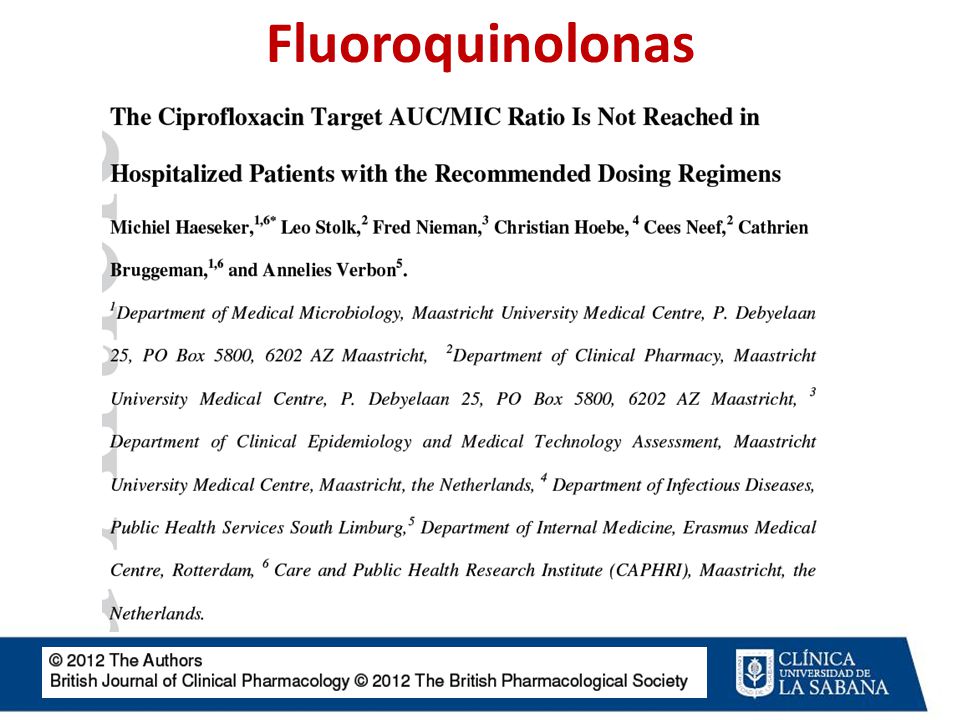 Fluoroquinolonas

The Ciprofloxacin Target AUC/MIC Ratio Is Not Reached in Hospitalized Patients with the Recommended Dosing Regimens

Michiel Haeseker,$^{1,6*}$ Leo Stolk,$^{2}$ Fred Nieman,$^{3}$ Christian Hoebe,$^{4}$ Cees Neef,$^{2}$ Cathrien Bruggeman,$^{1,6}$ and Annelies Verbon$^{5}$.

$^{1}$Department of Medical Microbiology, Maastricht University Medical Centre, P. Debyelaan 25, PO Box 5800, 6202 AZ Maastricht, $^{2}$Department of Clinical Pharmacy, Maastricht University Medical Centre, P. Debyelaan 25, PO Box 5800, 6202 AZ Maastricht, $^{3}$ Department of Clinical Epidemiology and Medical Technology Assessment, Maastricht University Medical Centre, Maastricht, the Netherlands, $^{4}$ Department of Infectious Diseases, Public Health Services South Limburg,$^{5}$ Department of Internal Medicine, Erasmus Medical Centre, Rotterdam, $^{6}$ Care and Public Health Research Institute (CAPHRI), Maastricht, the Netherlands.

© 2012 The Authors
British Journal of Clinical Pharmacology © 2012 The British Pharmacological Society

CLÍNICA
UNIVERSIDAD DE
LA SABANA